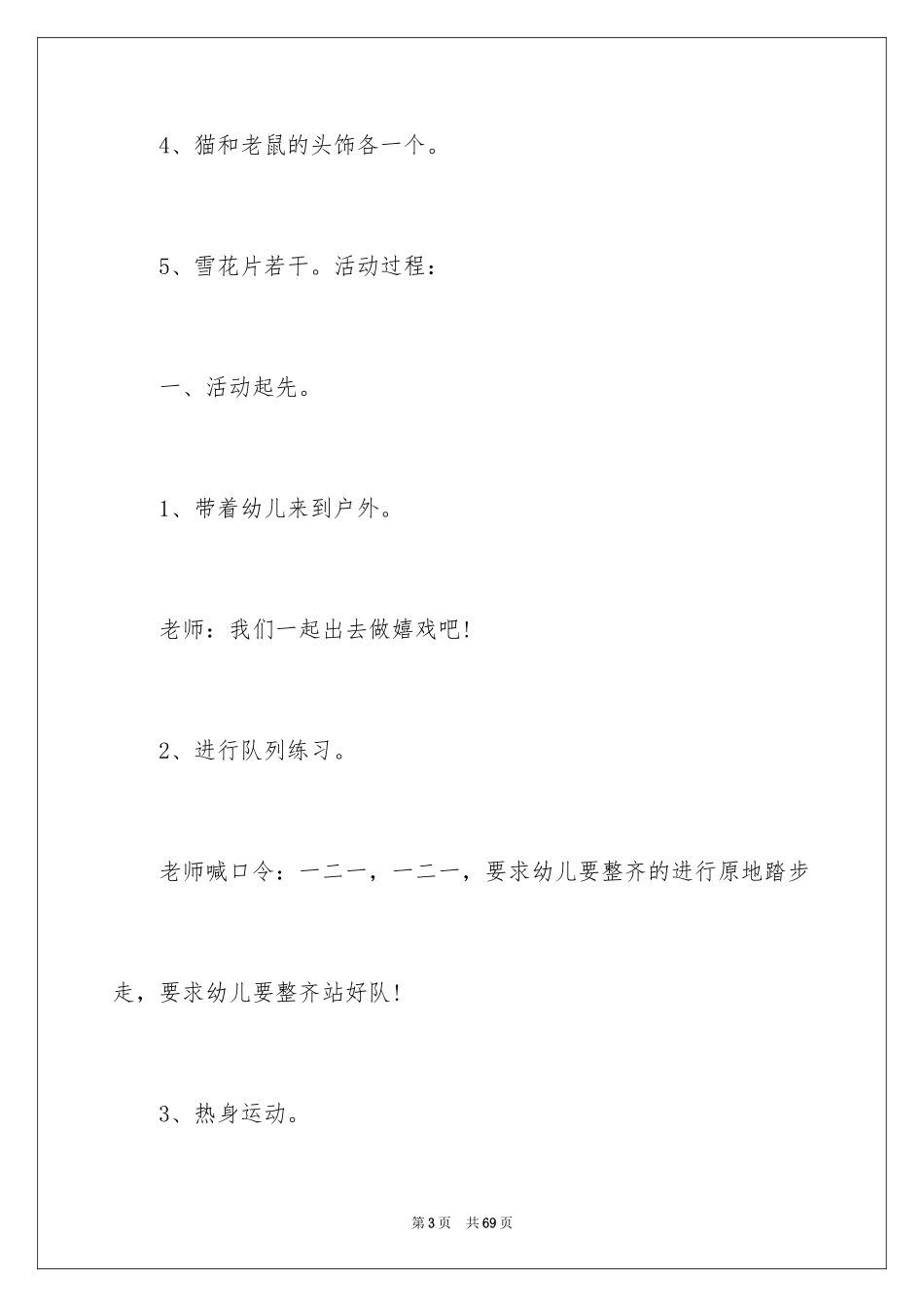 4、猫和老鼠的头饰各一个。

5、雪花片若干。活动过程：

一、活动起先。

1、带着幼儿来到户外。

老师：我们一起出去做嬉戏吧!

2、进行队列练习。

老师喊口令：一二一，一二一，要求幼儿要整齐的进行原地踏步走，要求幼儿要整齐站好队!

3、热身运动。

第3页 共69页